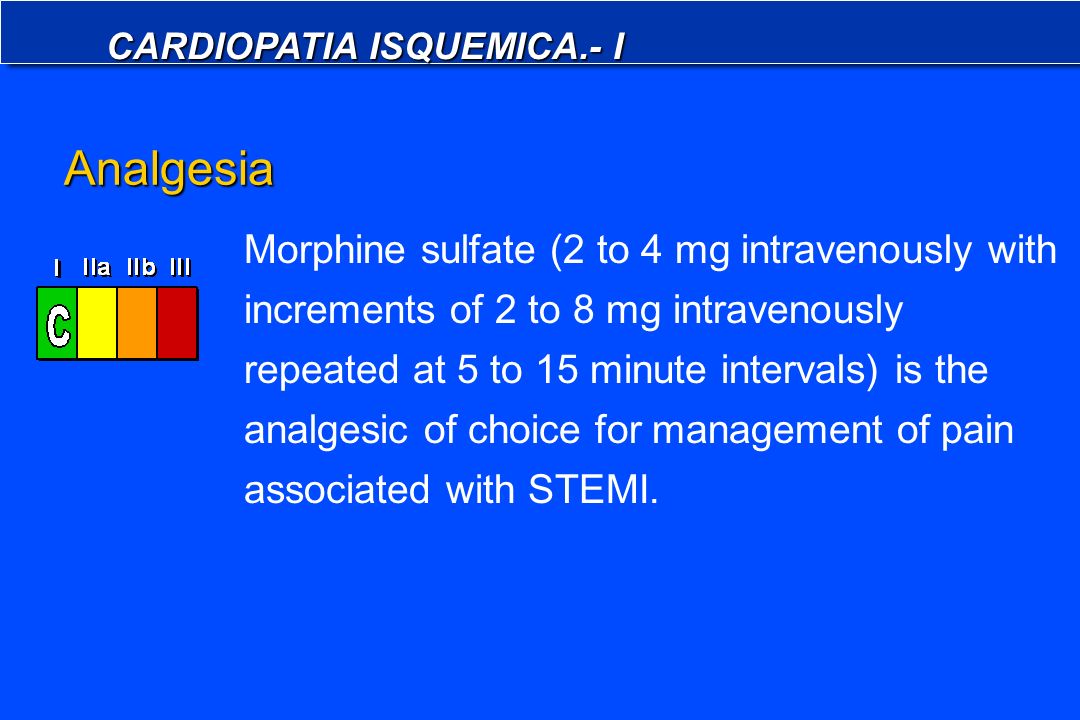 CARDIOPATIA ISQUEMICA.- I

Analgesia

I IIa IIb III

C

Morphine sulfate (2 to 4 mg intravenously with increments of 2 to 8 mg intravenously repeated at 5 to 15 minute intervals) is the analgesic of choice for management of pain associated with STEMI.